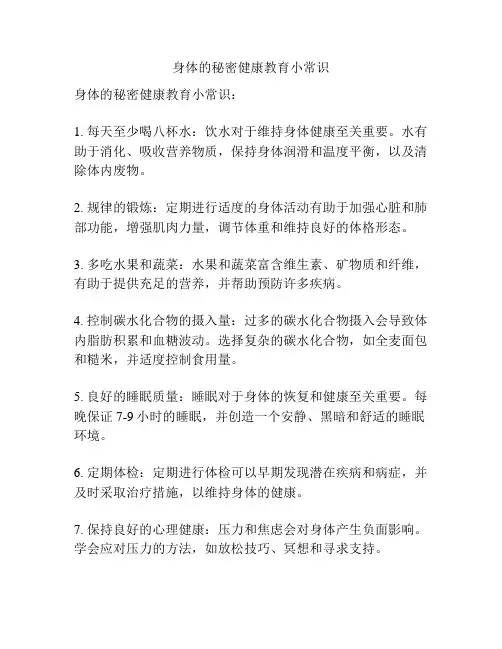 身体的秘密健康教育小常识

身体的秘密健康教育小常识：

1. 每天至少喝八杯水：饮水对于维持身体健康至关重要。水有助于消化、吸收营养物质，保持身体润滑和温度平衡，以及清除体内废物。

2. 规律的锻炼：定期进行适度的身体活动有助于加强心脏和肺部功能，增强肌肉力量，调节体重和维持良好的体格形态。

3. 多吃水果和蔬菜：水果和蔬菜富含维生素、矿物质和纤维，有助于提供充足的营养，并帮助预防许多疾病。

4. 控制碳水化合物的摄入量：过多的碳水化合物摄入会导致体内脂肪积累和血糖波动。选择复杂的碳水化合物，如全麦面包和糙米，并适度控制食用量。

5. 良好的睡眠质量：睡眠对于身体的恢复和健康至关重要。每晚保证 7-9 小时的睡眠，并创造一个安静、黑暗和舒适的睡眠环境。

6. 定期体检：定期进行体检可以早期发现潜在疾病和病症，并及时采取治疗措施，以维持身体的健康。

7. 保持良好的心理健康：压力和焦虑会对身体产生负面影响。学会应对压力的方法，如放松技巧、冥想和寻求支持。